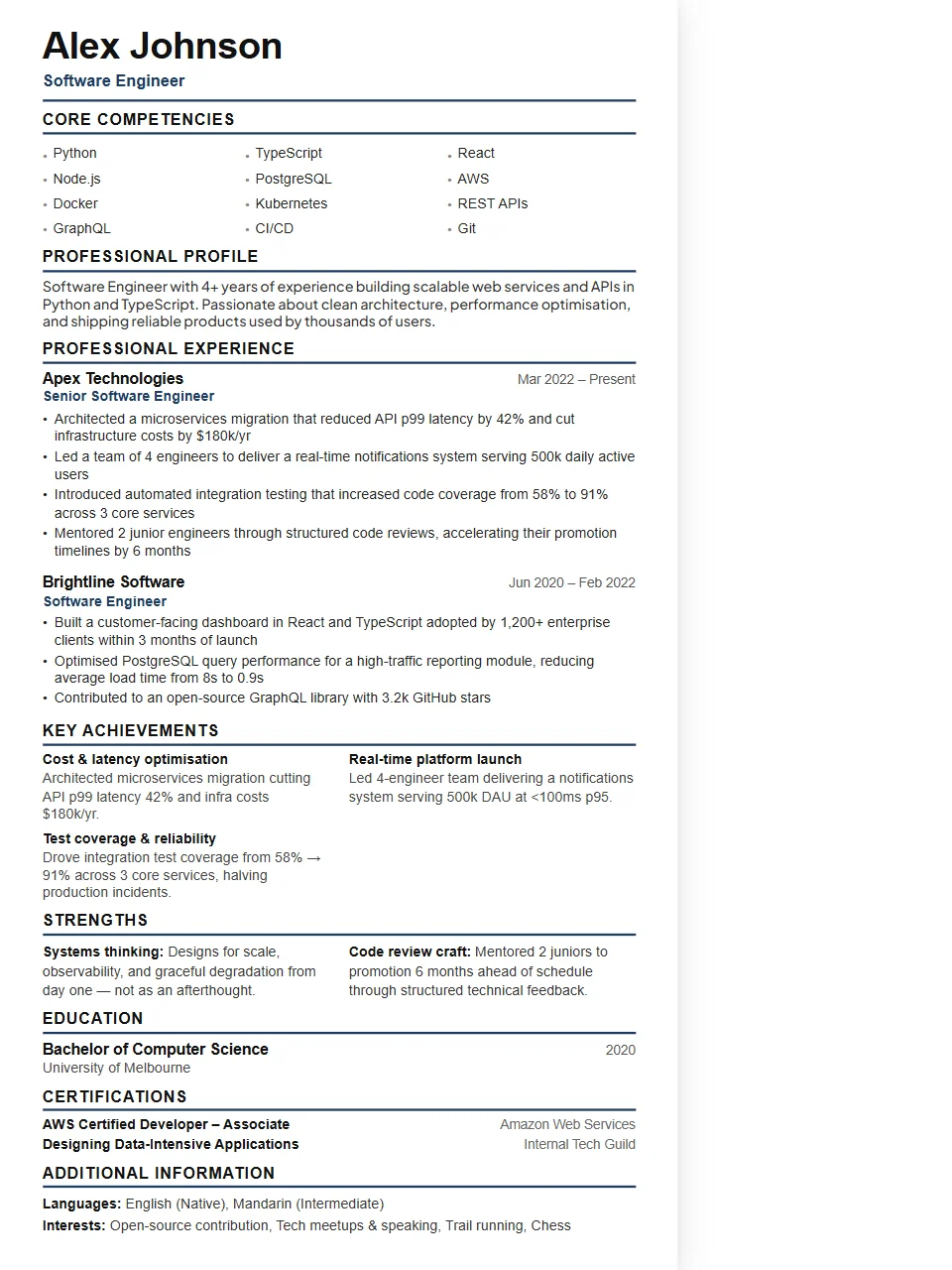 Alex Johnson
Software Engineer

CORE COMPETENCIES

• Python
• Node.js
• Docker
• GraphQL
• TypeScript
• PostgreSQL
• Kubernetes
• CI/CD
• React
• AWS
• REST APIs
• Git

PROFESSIONAL PROFILE

Software Engineer with 4+ years of experience building scalable web services and APIs in Python and TypeScript. Passionate about clean architecture, performance optimisation, and shipping reliable products used by thousands of users.

PROFESSIONAL EXPERIENCE

Apex Technologies
Mar 2022 – Present
Senior Software Engineer
• Architected a microservices migration that reduced API p99 latency by 42% and cut infrastructure costs by $180k/yr
• Led a team of 4 engineers to deliver a real-time notifications system serving 500k daily active users
• Introduced automated integration testing that increased code coverage from 58% to 91% across 3 core services
• Mentored 2 junior engineers through structured code reviews, accelerating their promotion timelines by 6 months

Brightline Software
Jun 2020 – Feb 2022
Software Engineer
• Built a customer-facing dashboard in React and TypeScript adopted by 1,200+ enterprise clients within 3 months of launch
• Optimised PostgreSQL query performance for a high-traffic reporting module, reducing average load time from 8s to 0.9s
• Contributed to an open-source GraphQL library with 3.2k GitHub stars

KEY ACHIEVEMENTS

Cost & latency optimisation
Architected microservices migration cutting API p99 latency 42% and infra costs $180k/yr.

Test coverage & reliability
Drove integration test coverage from 58% → 91% across 3 core services, halving production incidents.

Real-time platform launch
Led 4-engineer team delivering a notifications system serving 500k DAU at <100ms p95.

STRENGTHS

Systems thinking: Designs for scale, observability, and graceful degradation from day one — not as an afterthought.

Code review craft: Mentored 2 juniors to promotion 6 months ahead of schedule through structured technical feedback.

EDUCATION

Bachelor of Computer Science
2020
University of Melbourne

CERTIFICATIONS

AWS Certified Developer – Associate
Amazon Web Services
Designing Data-Intensive Applications
Internal Tech Guild

ADDITIONAL INFORMATION

Languages: English (Native), Mandarin (Intermediate)
Interests: Open-source contribution, Tech meetups & speaking, Trail running, Chess